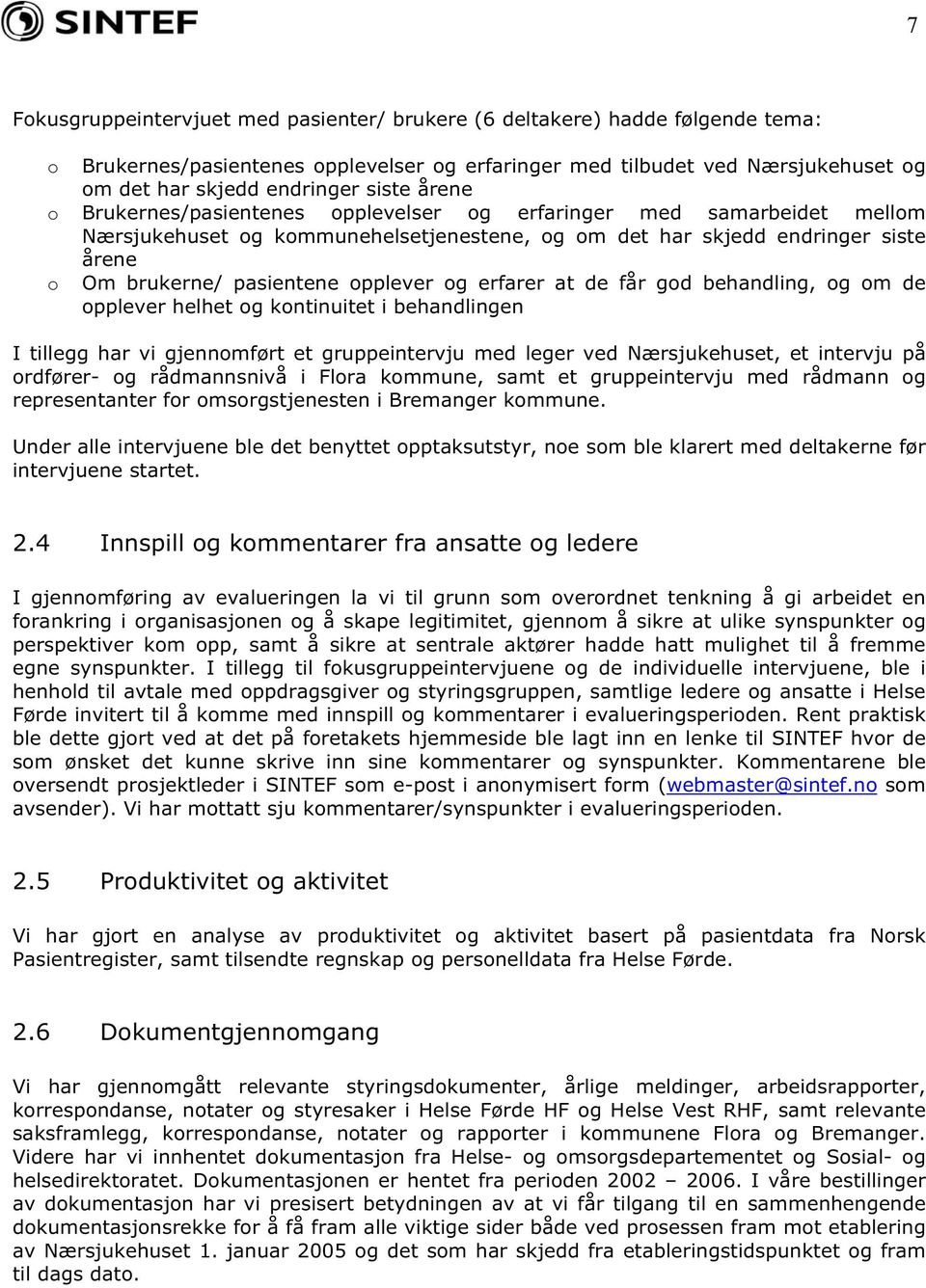 SINTEF

7

Fokusgruppeintervjuet med pasienter/ brukere (6 deltakere) hadde følgende tema:

o Brukernes/pasientenes opplevelser og erfaringer med tilbudet ved Nærsjukehuset og om det har skjedd endringer siste årene
o Brukernes/pasientenes opplevelser og erfaringer med samarbeidet mellom Nærsjukehuset og kommunehelsetjenestene, og om det har skjedd endringer siste årene
o Om brukerne/ pasientene opplever og erfarer at de får god behandling, og om de opplever helhet og kontinuitet i behandlingen

I tillegg har vi gjennomført et gruppeintervju med leger ved Nærsjukehuset, et intervju på ordfører- og rådmannsnivå i Flora kommune, samt et gruppeintervju med rådmann og representanter for omsorgstjenesten i Bremanger kommune.

Under alle intervjuene ble det benyttet opptaksutstyr, noe som ble klarert med deltakerne før intervjuene startet.

2.4 Innspill og kommentarer fra ansatte og ledere

I gjennomføring av evalueringen la vi til grunn som overordnet tenkning å gi arbeidet en forankring i organisasjonen og å skape legitimitet, gjennom å sikre at ulike synspunkter og perspektiver kom opp, samt å sikre at sentrale aktører hadde hatt mulighet til å fremme egne synspunkter. I tillegg til fokusgruppeintervjuene og de individuelle intervjuene, ble i henhold til avtale med oppdragsgiver og styringsgruppen, samtlige ledere og ansatte i Helse Førde invitert til å komme med innspill og kommentarer i evalueringsperioden. Rent praktisk ble dette gjort ved at det på foretakets hjemmeside ble lagt inn en lenke til SINTEF hvor de som ønsket det kunne skrive inn sine kommentarer og synspunkter. Kommentarene ble oversendt prosjektleder i SINTEF som e-post i anonymisert form (webmaster@sintef.no som avsender). Vi har mottatt sju kommentarer/synspunkter i evalueringsperioden.

2.5 Produktivitet og aktivitet

Vi har gjort en analyse av produktivitet og aktivitet basert på pasientdata fra Norsk Pasientregister, samt tilsendte regnskap og personelldata fra Helse Førde.

2.6 Dokumentgjennomgang

Vi har gjennomgått relevante styringsdokumenter, årlige meldinger, arbeidsrapporter, korrespondanse, notater og styresaker i Helse Førde HF og Helse Vest RHF, samt relevante saksframlegg, korrespondanse, notater og rapporter i kommunene Flora og Bremanger. Videre har vi innhentet dokumentasjon fra Helse- og omsorgsdepartementet og Sosial- og helsedirektoratet. Dokumentasjonen er hentet fra perioden 2002 – 2006. I våre bestillinger av dokumentasjon har vi presisert betydningen av at vi får tilgang til en sammenhengende dokumentasjonsrekke for å få fram alle viktige sider både ved prosessen fram mot etablering av Nærsjukehuset 1. januar 2005 og det som har skjedd fra etableringstidspunktet og fram til dags dato.